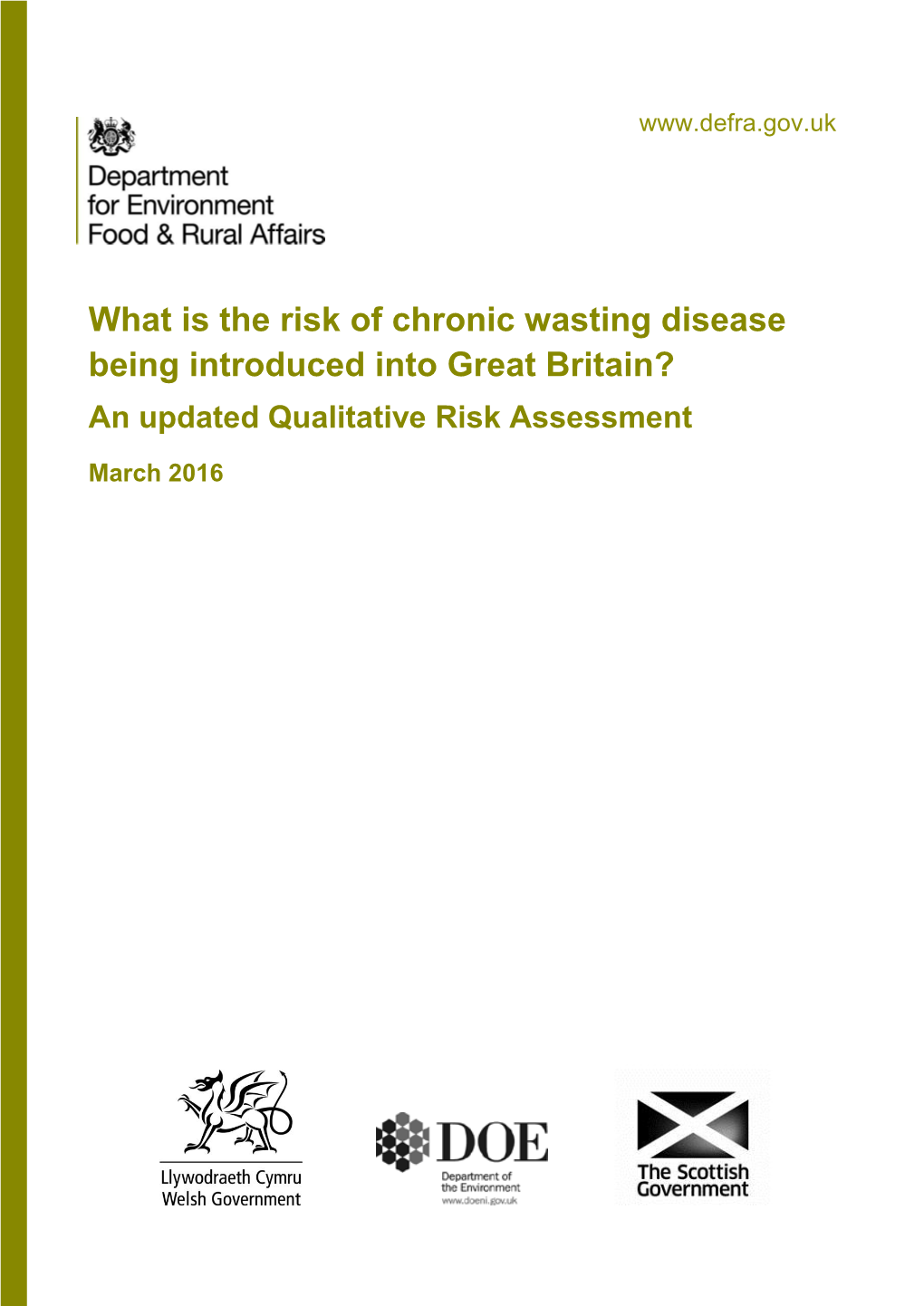 www.defra.gov.uk

Department for Environment Food & Rural Affairs

What is the risk of chronic wasting disease being introduced into Great Britain?

An updated Qualitative Risk Assessment

March 2016

Llywodraeth Cymru
Welsh Government

DOE
Department of the Environment
www.doeni.gov.uk

The Scottish Government